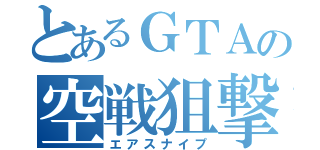 とあるＧＴＡの
空戦狙撃
エアスナイプ